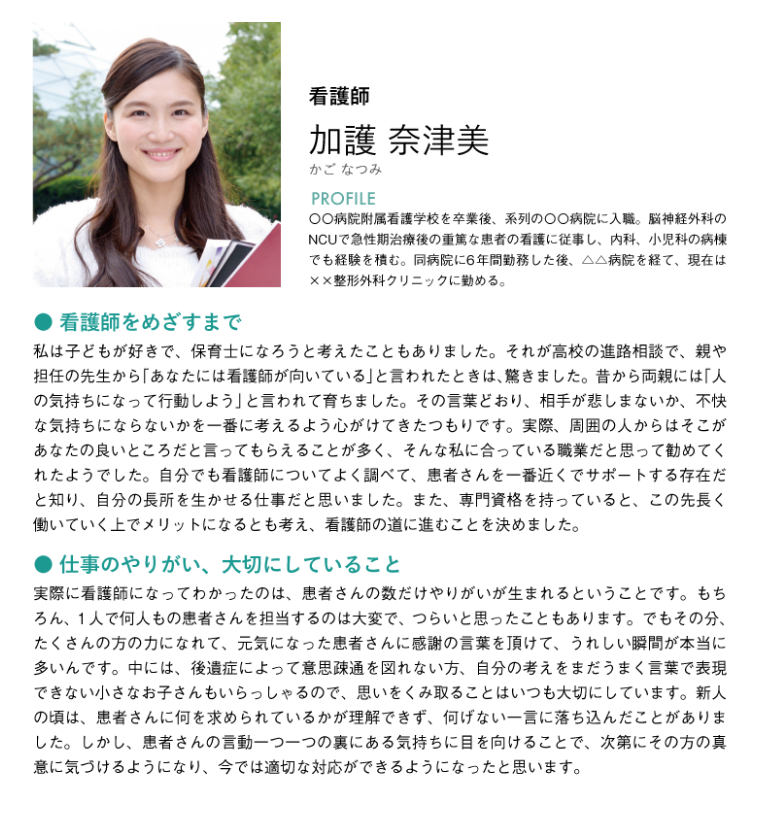 看護師

加護 奈津美

かご なつみ

PROFILE

○○病院附属看護学校を卒業後、系列の○○病院に入職。脳神経外科のNCUで急性期治療後の重篤な患者の看護に従事し、内科、小児科の病棟でも経験を積む。同病院に6年間勤務した後、△△病院を経て、現在は××整形外科クリニックに勤める。

● 看護師をめざすまで

私は子どもが好きで、保育士になろうと考えたこともありました。それが高校の進路相談で、親や担任の先生から「あなたには看護師が向いている」と言われたときは、驚きました。昔から両親には「人の気持ちになって行動しよう」と言われて育ちました。その言葉どおり、相手が悲しまないか、不快な気持ちにならないかを一番に考えるよう心がけてきたつもりです。実際、周囲の人からはそこがあなたの良いところだと言ってもらえることが多く、そんな私に合っている職業だと思って勧めてくれたようでした。自分でも看護師についてよく調べて、患者さんを一番近くでサポートする存在だと知り、自分の長所を生かせる仕事だと思いました。また、専門資格を持っていると、この先長く働いていく上でメリットになるとも考え、看護師の道に進むことを決めました。

● 仕事のやりがい、大切にしていること

実際に看護師になってわかったのは、患者さんの数だけやりがいが生まれるということです。もちろん、1人で何人もの患者さんを担当するのは大変で、つらいと思ったこともあります。でもその分、たくさんの方の力になれて、元気になった患者さんに感謝の言葉を頂けて、うれしい瞬間が本当に多いんです。中には、後遺症によって意思疎通を図れない方、自分の考えをまだうまく言葉で表現できない小さなお子さんもいらっしゃるので、思いをくみ取ることはいつも大切にしています。新人の頃は、患者さんに何を求められているかが理解できず、何げない一言に落ち込んだことがありました。しかし、患者さんの言動一つ一つの裏にある気持ちに目を向けることで、次第にその方の真意に気づけるようになり、今では適切な対応ができるようになったと思います。